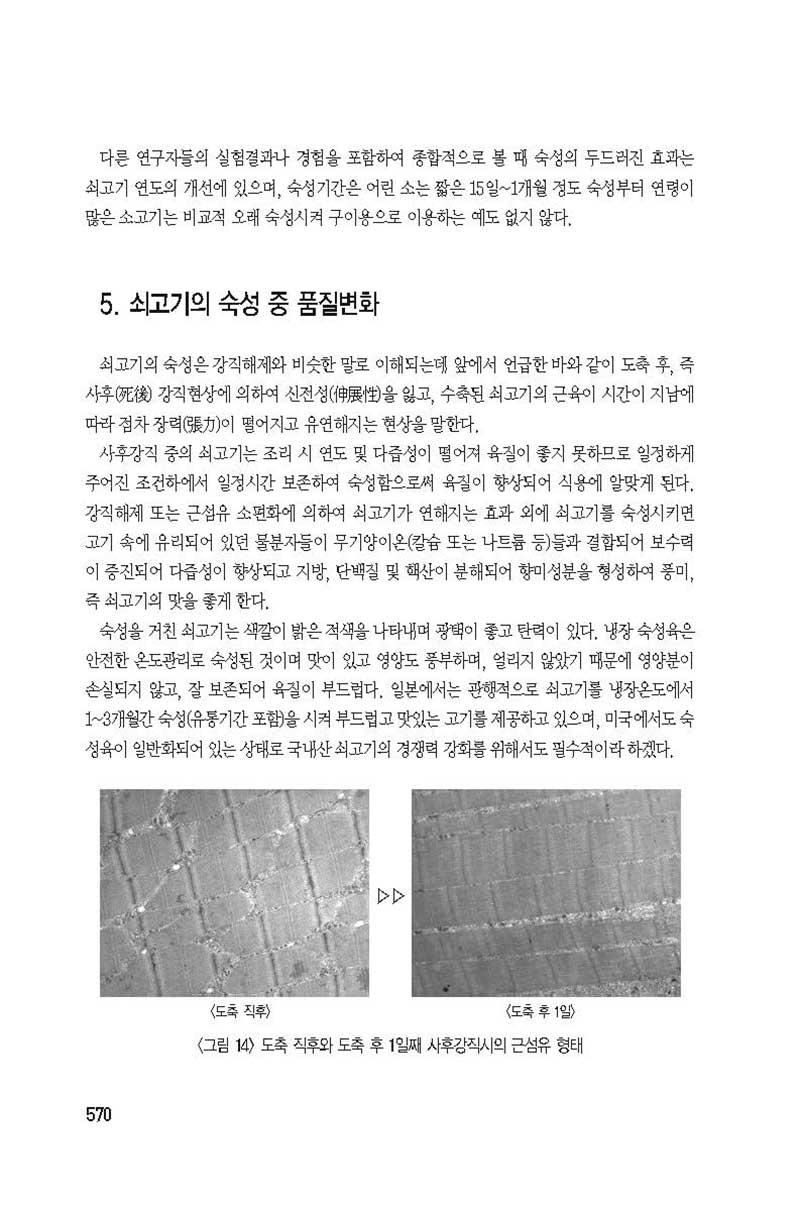 다른 연구자들의 실험결과나 경험을 포함하여 종합적으로 볼 때 숙성의 두드러진 효과는 쇠고기 연도의 개선에 있으며, 숙성기간은 어린 소는 짧은 15일~1개월 정도 숙성부터 연령이 많은 소고기는 비교적 오래 숙성시켜 구이용으로 이용하는 예도 없지 않다.

5. 쇠고기의 숙성 중 품질변화

쇠고기의 숙성은 강직해제와 비슷한 말로 이해되는데 앞에서 언급한 바와 같이 도축 후, 즉 사후(死後) 강직현상에 의하여 신전성(伸展性)을 잃고, 수축된 쇠고기의 근육이 시간이 지남에 따라 점차 장력(張力)이 떨어지고 유연해지는 현상을 말한다.

사후강직 중의 쇠고기는 조리 시 연도 및 다즙성이 떨어져 육질이 좋지 못하므로 일정하게 주어진 조건하에서 일정시간 보존하여 숙성함으로써 육질이 향상되어 식용에 알맞게 된다. 강직해제 또는 근섬유 소편화에 의하여 쇠고기가 연해지는 효과 외에 쇠고기를 숙성시키면 고기 속에 유리되어 있던 물분자들이 무기양이온(칼슘 또는 나트륨 등)들과 결합되어 보수력이 증진되어 다즙성이 향상되고 지방, 단백질 및 핵산이 분해되어 향미성분을 형성하여 풍미, 즉 쇠고기의 맛을 좋게 한다.

숙성을 거친 쇠고기는 색깔이 밝은 적색을 나타내며 광택이 좋고 탄력이 있다. 냉장 숙성육은 안전한 온도관리로 숙성된 것이며 맛이 있고 영양도 풍부하며, 얼리지 않았기 때문에 영양분이 손실되지 않고, 잘 보존되어 육질이 부드럽다. 일본에서는 관행적으로 쇠고기를 냉장온도에서 1~3개월간 숙성(유통기간 포함)을 시켜 부드럽고 맛있는 고기를 제공하고 있으며, 미국에서도 숙성육이 일반화되어 있는 상태로 국내산 쇠고기의 경쟁력 강화를 위해서도 필수적이라 하겠다.

▷▷

〈도축 직후〉

〈도축 후 1일〉

〈그림 14〉 도축 직후와 도축 후 1일째 사후강직시의 근섬유 형태

570